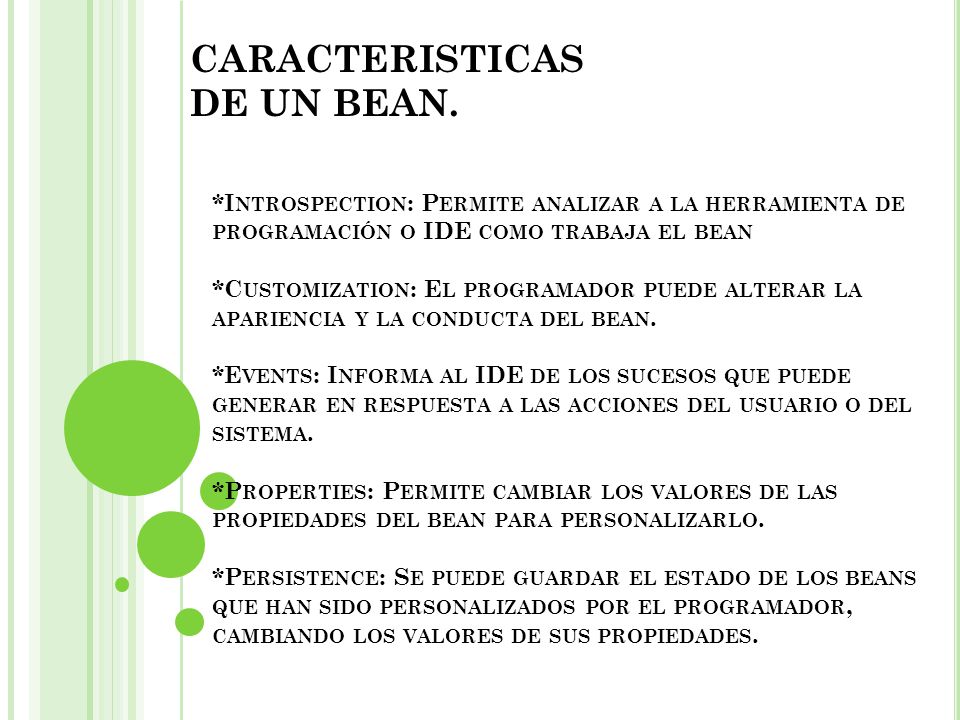 CARACTERISTICAS DE UN BEAN.

*Introspection: Permite analizar a la herramienta de programación o IDE como trabaja el bean

*Customization: El programador puede alterar la apariencia y la conducta del bean.

*Events: Informa al IDE de los sucesos que puede generar en respuesta a las acciones del usuario o del sistema.

*Properties: Permite cambiar los valores de las propiedades del bean para personalizarlo.

*Persistence: Se puede guardar el estado de los beans que han sido personalizados por el programador, cambiando los valores de sus propiedades.